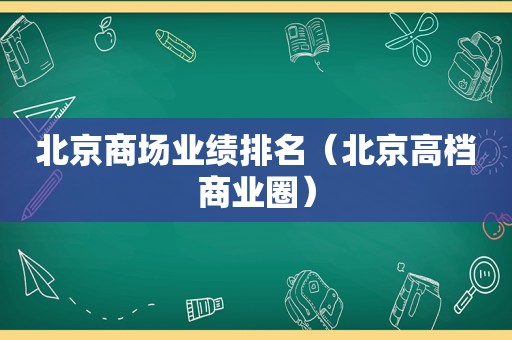 北京商场业绩排名（北京高档商业圈）